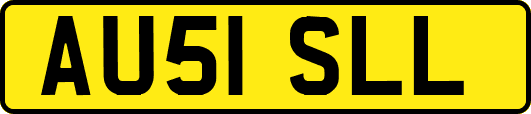 AU51 SLL